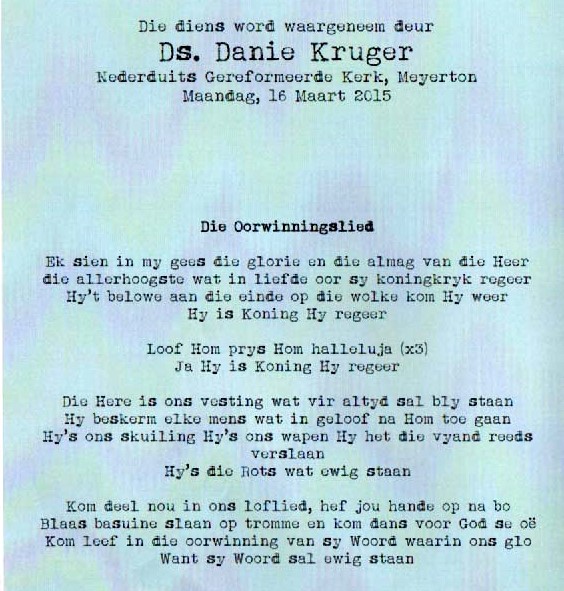 Die diens word waargeneem deur
Ds. Danie Kruger
Nederduits Gereformeerde Kerk, Meyerton
Maandag, 16 Maart 2015

Die Oorwinningslied

Ek sien in my gees die glorie en die almag van die Heer
die allerhoogste wat in liefde oor sy koningkryk regeer
Hy't belowe aan die einde op die wolke kom Hy weer
Hy is Koning Hy regeer

Loof Hom prys Hom halleluja (x3)
Ja Hy is Koning Hy regeer

Die Here is ons vesting wat vir altyd sal bly staan
Hy beskerm elke mens wat in geloof na Hom toe gaan
Hy's ons skuiling Hy's ons wapen Hy het die vyand reeds verslaan
Hy's die Rots wat ewig staan

Kom deel nou in ons loflied, hef jou hande op na bo
Blaas basuine slaan op tromme en kom dans voor God se oë
Kom leef in die oorwinning van sy Woord waarin ons glo
Want sy Woord sal ewig staan